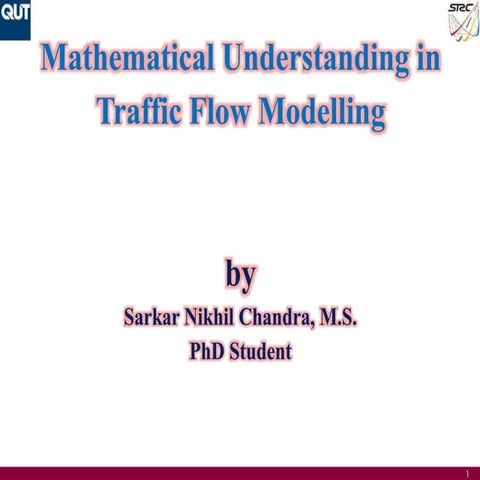 QUT

STRC

Mathematical Understanding in Traffic Flow Modelling

by

Sarkar Nikhil Chandra, M.S.

PhD Student

1